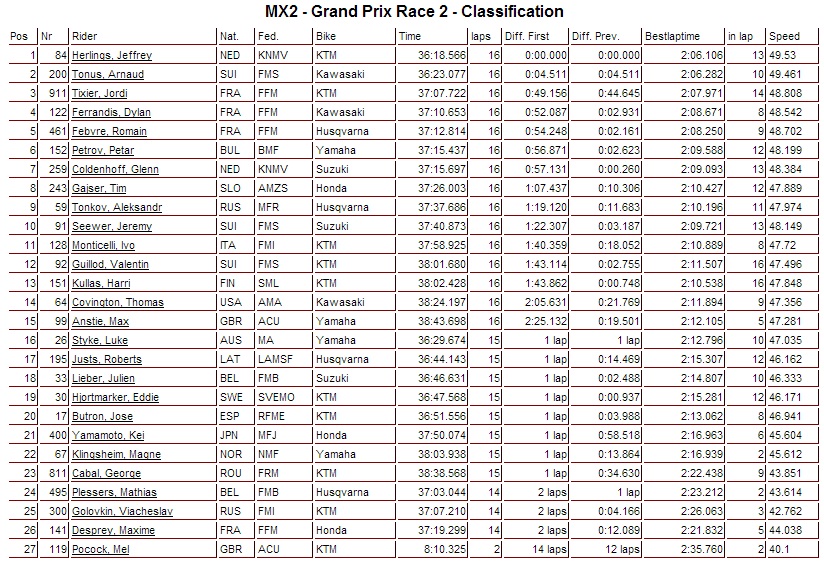 MX2 - Grand Prix Race 2 - Classification

| Pos | Nr | Rider | Nat. | Fed. | Bike | Time | laps | Diff. First | Diff. Prev. | Bestlaptime | in lap | Speed |
|---|---|---|---|---|---|---|---|---|---|---|---|---|
| 1 | 84 | Herlings, Jeffrey | NED | KNMV | KTM | 36:18.566 | 16 | 0:00.000 | 0:00.000 | 2:06.106 | 13 | 49.53 |
| 2 | 200 | Tonus, Arnaud | SUI | FMS | Kawasaki | 36:23.077 | 16 | 0:04.511 | 0:04.511 | 2:06.282 | 10 | 49.461 |
| 3 | 911 | Tixier, Jordi | FRA | FFM | KTM | 37:07.722 | 16 | 0:49.156 | 0:44.645 | 2:07.971 | 14 | 48.808 |
| 4 | 122 | Ferrandis, Dylan | FRA | FFM | Kawasaki | 37:10.653 | 16 | 0:52.087 | 0:02.931 | 2:08.671 | 8 | 48.542 |
| 5 | 461 | Febvre, Romain | FRA | FFM | Husqvarna | 37:12.814 | 16 | 0:54.248 | 0:02.161 | 2:08.250 | 9 | 48.702 |
| 6 | 152 | Petrov, Petar | BUL | BMF | Yamaha | 37:15.437 | 16 | 0:56.871 | 0:02.623 | 2:09.588 | 12 | 48.199 |
| 7 | 259 | Coldenhoff, Glenn | NED | KNMV | Suzuki | 37:15.697 | 16 | 0:57.131 | 0:00.260 | 2:09.093 | 13 | 48.384 |
| 8 | 243 | Gajser, Tim | SLO | AMZS | Honda | 37:26.003 | 16 | 1:07.437 | 0:10.306 | 2:10.427 | 12 | 47.889 |
| 9 | 59 | Tonkov, Aleksandr | RUS | MFR | Husqvarna | 37:37.686 | 16 | 1:19.120 | 0:11.683 | 2:10.196 | 11 | 47.974 |
| 10 | 91 | Seewer, Jeremy | SUI | FMS | Suzuki | 37:40.873 | 16 | 1:22.307 | 0:03.187 | 2:09.721 | 13 | 48.149 |
| 11 | 128 | Monticelli, Ivo | ITA | FMI | KTM | 37:58.925 | 16 | 1:40.359 | 0:18.052 | 2:10.889 | 8 | 47.72 |
| 12 | 92 | Guillod, Valentin | SUI | FMS | KTM | 38:01.680 | 16 | 1:43.114 | 0:02.755 | 2:11.507 | 16 | 47.496 |
| 13 | 151 | Kullas, Harri | FIN | SML | KTM | 38:02.428 | 16 | 1:43.862 | 0:00.748 | 2:10.538 | 16 | 47.848 |
| 14 | 64 | Covington, Thomas | USA | AMA | Kawasaki | 38:24.197 | 16 | 2:05.631 | 0:21.769 | 2:11.894 | 9 | 47.356 |
| 15 | 99 | Anstie, Max | GBR | ACU | Yamaha | 38:43.698 | 16 | 2:25.132 | 0:19.501 | 2:12.105 | 5 | 47.281 |
| 16 | 26 | Styke, Luke | AUS | MA | Yamaha | 36:29.674 | 15 | 1 lap | 1 lap | 2:12.796 | 10 | 47.035 |
| 17 | 195 | Justs, Roberts | LAT | LAMSF | Husqvarna | 36:44.143 | 15 | 1 lap | 0:14.469 | 2:15.307 | 12 | 46.162 |
| 18 | 33 | Lieber, Julien | BEL | FMB | Suzuki | 36:46.631 | 15 | 1 lap | 0:02.488 | 2:14.807 | 10 | 46.333 |
| 19 | 30 | Hjortmarker, Eddie | SWE | SVEMO | KTM | 36:47.568 | 15 | 1 lap | 0:00.937 | 2:15.281 | 12 | 46.171 |
| 20 | 17 | Butron, Jose | ESP | RFME | KTM | 36:51.556 | 15 | 1 lap | 0:03.988 | 2:13.062 | 8 | 46.941 |
| 21 | 400 | Yamamoto, Kei | JPN | MFJ | Honda | 37:50.074 | 15 | 1 lap | 0:58.518 | 2:16.963 | 6 | 45.604 |
| 22 | 67 | Klingsheim, Magne | NOR | NMF | Yamaha | 38:03.938 | 15 | 1 lap | 0:13.864 | 2:16.939 | 2 | 45.612 |
| 23 | 811 | Cabal, George | ROU | FRM | KTM | 38:38.568 | 15 | 1 lap | 0:34.630 | 2:22.438 | 9 | 43.851 |
| 24 | 495 | Plessers, Mathias | BEL | FMB | Husqvarna | 37:03.044 | 14 | 2 laps | 1 lap | 2:23.212 | 2 | 43.614 |
| 25 | 300 | Golovkin, Viacheslav | RUS | FMI | KTM | 37:07.210 | 14 | 2 laps | 0:04.166 | 2:26.063 | 3 | 42.762 |
| 26 | 141 | Desprey, Maxime | FRA | FFM | Honda | 37:19.299 | 14 | 2 laps | 0:12.089 | 2:21.832 | 5 | 44.038 |
| 27 | 119 | Pocock, Mel | GBR | ACU | KTM | 8:10.325 | 2 | 14 laps | 12 laps | 2:35.760 | 2 | 40.1 |